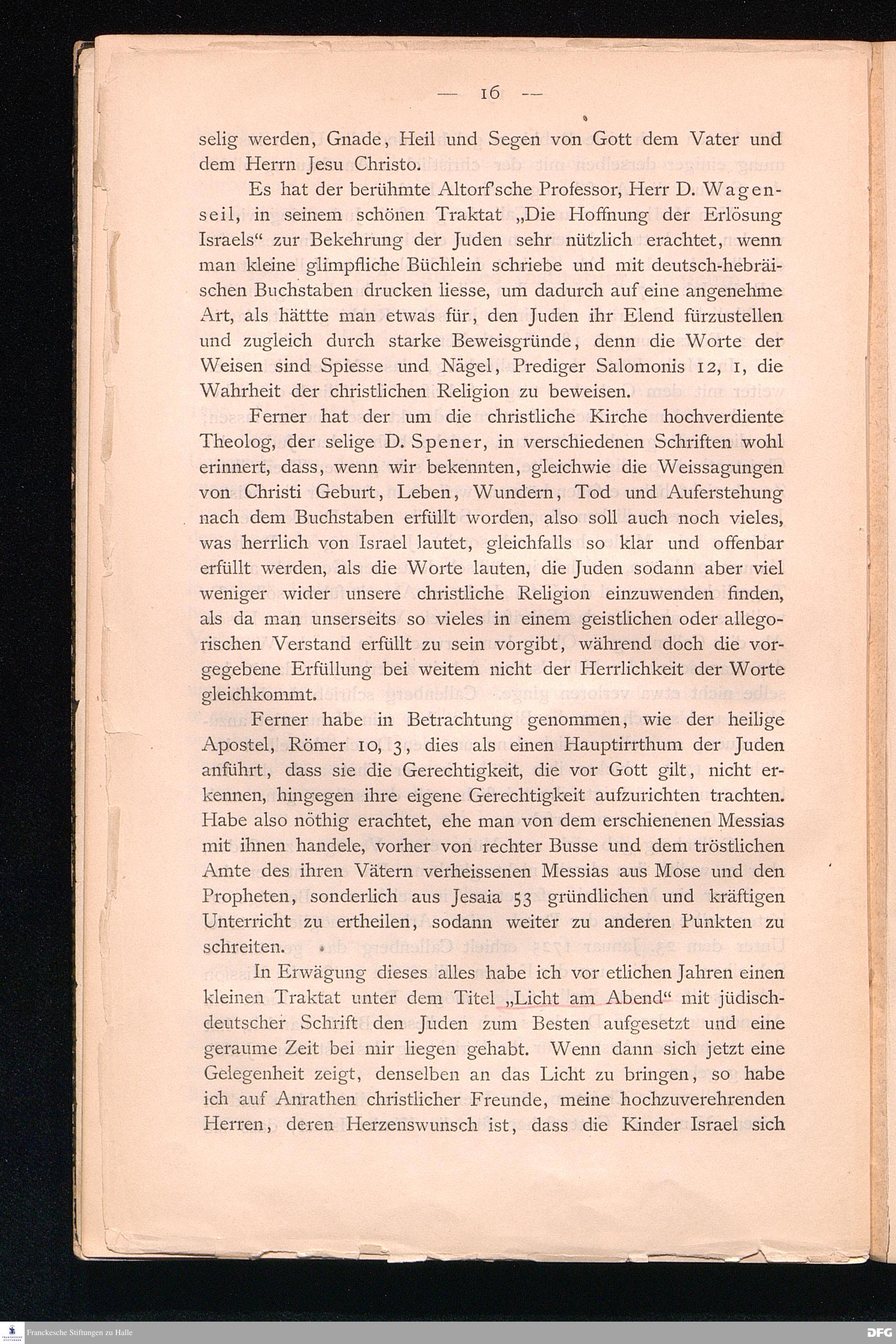 — 16 —

selig werden, Gnade, Heil und Segen von Gott dem Vater und dem Herrn Jesu Christo.

Es hat der berühmte Altorf'sche Professor, Herr D. Wagenseil, in seinem schönen Traktat „Die Hoffnung der Erlösung Israels" zur Bekehrung der Juden sehr nützlich erachtet, wenn man kleine glimpfliche Büchlein schriebe und mit deutsch-hebräischen Buchstaben drucken liesse, um dadurch auf eine angenehme Art, als hättte man etwas für, den Juden ihr Elend fürzustellen und zugleich durch starke Beweisgründe, denn die Worte der Weisen sind Spiesse und Nägel, Prediger Salomonis 12, 1, die Wahrheit der christlichen Religion zu beweisen.

Ferner hat der um die christliche Kirche hochverdiente Theolog, der selige D. Spener, in verschiedenen Schriften wohl erinnert, dass, wenn wir bekennten, gleichwie die Weissagungen von Christi Geburt, Leben, Wundern, Tod und Auferstehung nach dem Buchstaben erfüllt worden, also soll auch noch vieles, was herrlich von Israel lautet, gleichfalls so klar und offenbar erfüllt werden, als die Worte lauten, die Juden sodann aber viel weniger wider unsere christliche Religion einzuwenden finden, als da man unserseits so vieles in einem geistlichen oder allegorischen Verstand erfüllt zu sein vorgibt, während doch die vorgegebene Erfüllung bei weitem nicht der Herrlichkeit der Worte gleichkommt.

Ferner habe in Betrachtung genommen, wie der heilige Apostel, Römer 10, 3, dies als einen Hauptirrthum der Juden anführt, dass sie die Gerechtigkeit, die vor Gott gilt, nicht erkennen, hingegen ihre eigene Gerechtigkeit aufzurichten trachten. Habe also nöthig erachtet, ehe man von dem erschienenen Messias mit ihnen handele, vorher von rechter Busse und dem tröstlichen Amte des ihren Vätern verheissenen Messias aus Mose und den Propheten, sonderlich aus Jesaia 53 gründlichen und kräftigen Unterricht zu ertheilen, sodann weiter zu anderen Punkten zu schreiten.

In Erwägung dieses alles habe ich vor etlichen Jahren einen kleinen Traktat unter dem Titel „Licht am Abend" mit jüdisch-deutscher Schrift den Juden zum Besten aufgesetzt und eine geraume Zeit bei mir liegen gehabt. Wenn dann sich jetzt eine Gelegenheit zeigt, denselben an das Licht zu bringen, so habe ich auf Anrathen christlicher Freunde, meine hochzuverehrenden Herren, deren Herzenswunsch ist, dass die Kinder Israel sich

Franckesche Stiftungen zu Halle
DFG